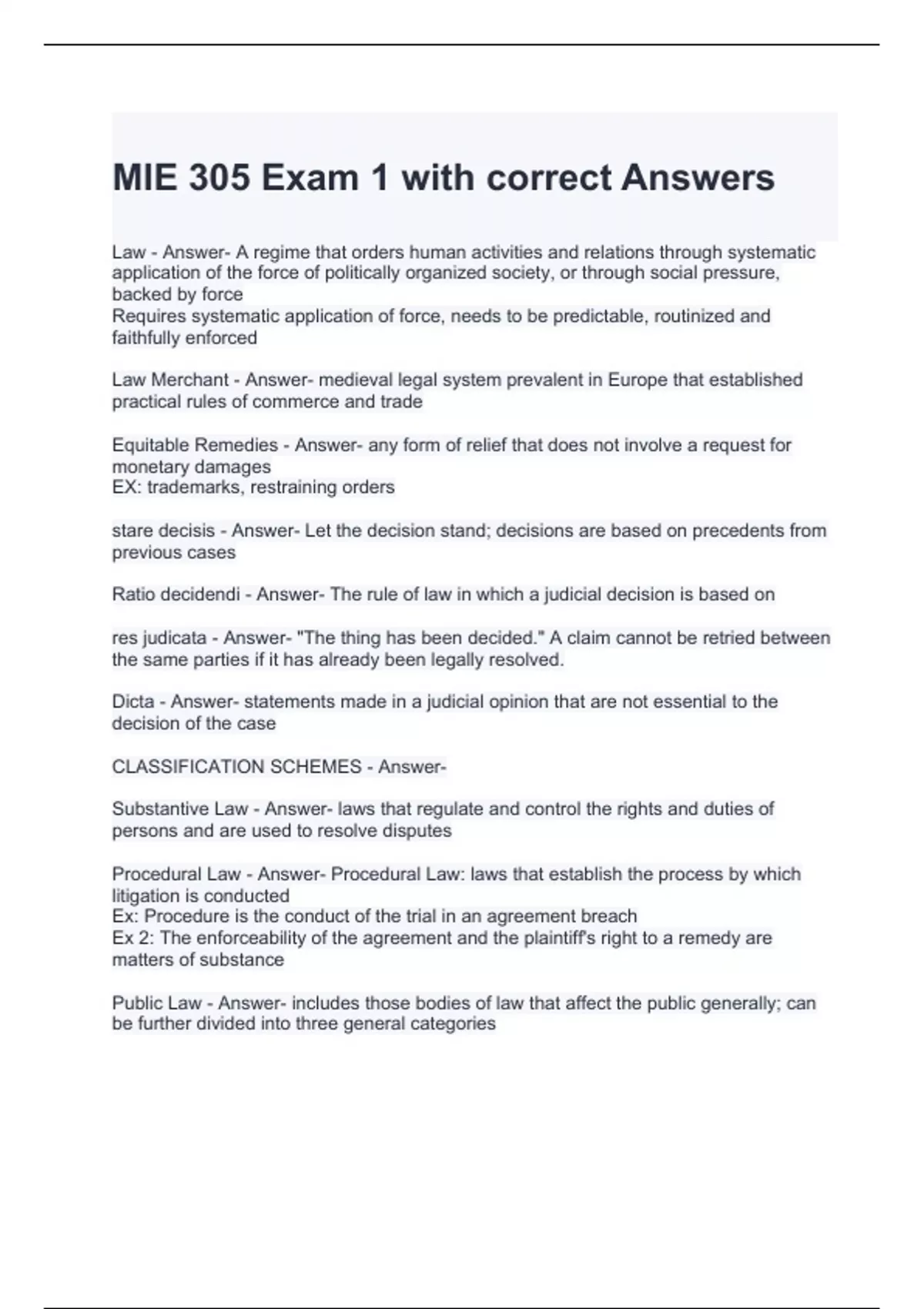 MIE 305 Exam 1 with correct Answers

Law - Answer- A regime that orders human activities and relations through systematic application of the force of politically organized society, or through social pressure, backed by force
Requires systematic application of force, needs to be predictable, routinized and faithfully enforced

Law Merchant - Answer- medieval legal system prevalent in Europe that established practical rules of commerce and trade

Equitable Remedies - Answer- any form of relief that does not involve a request for monetary damages
EX: trademarks, restraining orders

stare decisis - Answer- Let the decision stand; decisions are based on precedents from previous cases

Ratio decidendi - Answer- The rule of law in which a judicial decision is based on

res judicata - Answer- "The thing has been decided." A claim cannot be retried between the same parties if it has already been legally resolved.

Dicta - Answer- statements made in a judicial opinion that are not essential to the decision of the case

CLASSIFICATION SCHEMES - Answer-

Substantive Law - Answer- laws that regulate and control the rights and duties of persons and are used to resolve disputes

Procedural Law - Answer- Procedural Law: laws that establish the process by which litigation is conducted
Ex: Procedure is the conduct of the trial in an agreement breach
Ex 2: The enforceability of the agreement and the plaintiff's right to a remedy are matters of substance

Public Law - Answer- includes those bodies of law that affect the public generally; can be further divided into three general categories